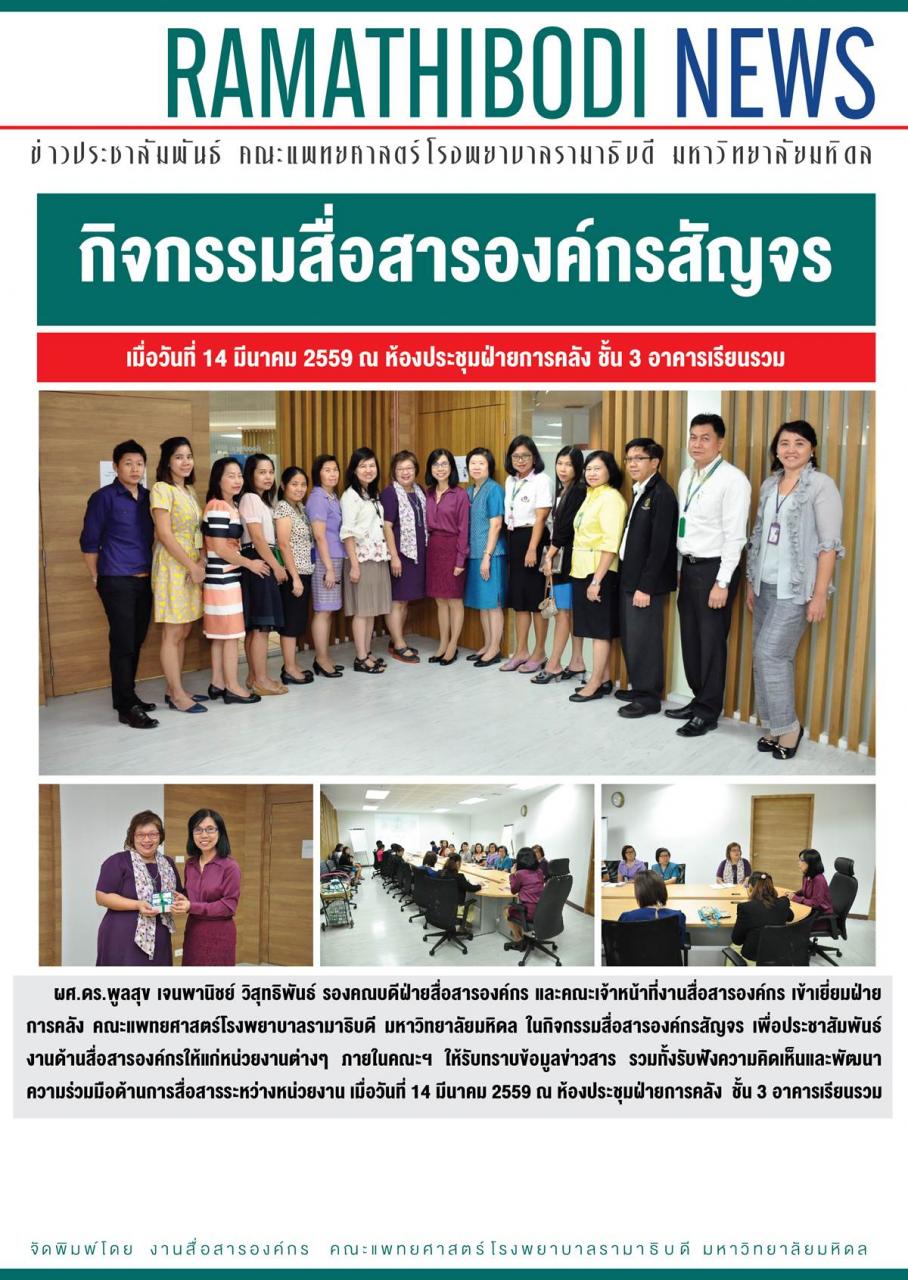 RAMATHIBODI NEWS

ข่าวประชาสัมพันธ์ คณะแพทยศาสตร์โรงพยาบาลรามาธิบดี มหาวิทยาลัยมหิดล

กิจกรรมสื่อสารองค์กรสัญจร

เมื่อวันที่ 14 มีนาคม 2559 ณ ห้องประชุมฝ่ายการคลัง ชั้น 3 อาคารเรียนรวม

ผศ.ดร.พูลสุข เจนพานิชย์ วิสุทธิพันธ์ รองคณบดีฝ่ายสื่อสารองค์กร และคณะเจ้าหน้าที่งานสื่อสารองค์กร เข้าเยี่ยมฝ่ายการคลัง คณะแพทยศาสตร์โรงพยาบาลรามาธิบดี มหาวิทยาลัยมหิดล ในกิจกรรมสื่อสารองค์กรสัญจร เพื่อประชาสัมพันธ์งานด้านสื่อสารองค์กรให้แก่หน่วยงานต่างๆ ภายในคณะฯ ให้รับทราบข้อมูลข่าวสาร รวมทั้งรับฟังความคิดเห็นและพัฒนาความร่วมมือด้านการสื่อสารระหว่างหน่วยงาน เมื่อวันที่ 14 มีนาคม 2559 ณ ห้องประชุมฝ่ายการคลัง ชั้น 3 อาคารเรียนรวม

จัดพิมพ์โดย งานสื่อสารองค์กร คณะแพทยศาสตร์โรงพยาบาลรามาธิบดี มหาวิทยาลัยมหิดล